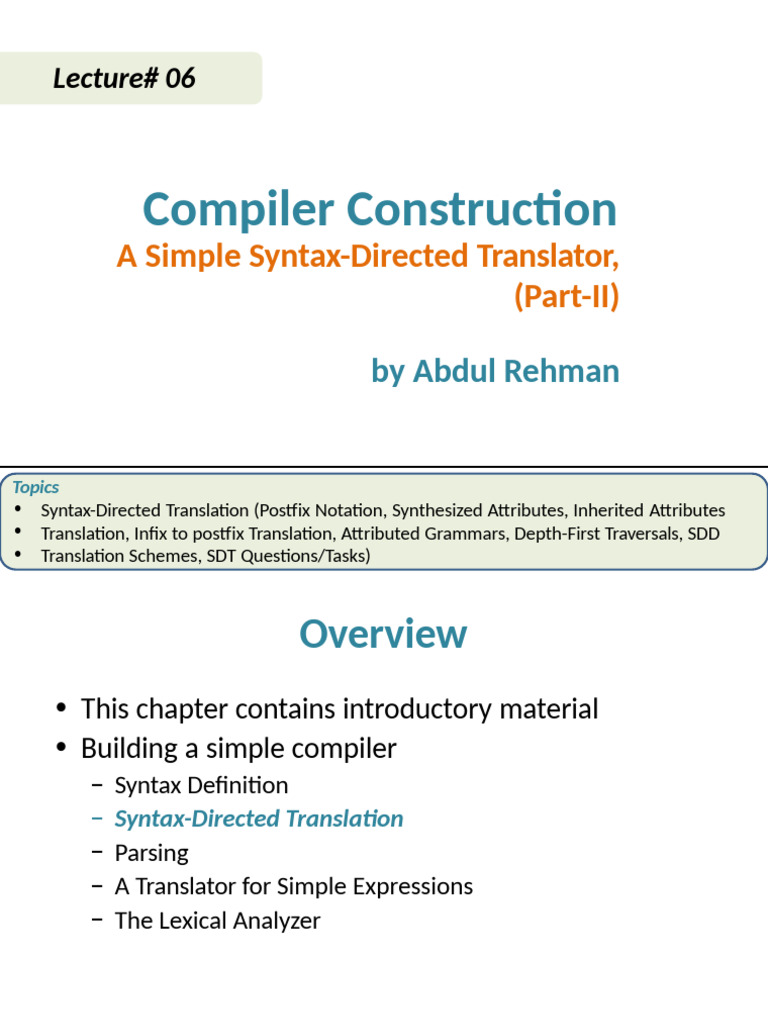 Lecture# 06

Compiler Construction
A Simple Syntax-Directed Translator, (Part-II)

by Abdul Rehman

Topics
• Syntax-Directed Translation (Postfix Notation, Synthesized Attributes, Inherited Attributes
• Translation, Infix to postfix Translation, Attributed Grammars, Depth-First Traversals, SDD
• Translation Schemes, SDT Questions/Tasks)

Overview

• This chapter contains introductory material
• Building a simple compiler
– Syntax Definition
– Syntax-Directed Translation
– Parsing
– A Translator for Simple Expressions
– The Lexical Analyzer